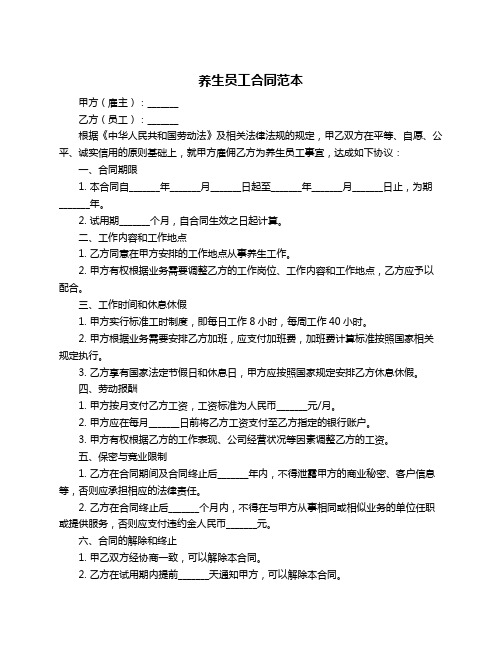 养生员工合同范本

甲方（雇主）：______

乙方（员工）：______

根据《中华人民共和国劳动法》及相关法律法规的规定，甲乙双方在平等、自愿、公平、诚实信用的原则基础上，就甲方雇佣乙方为养生员工事宜，达成如下协议：

一、合同期限

1. 本合同自______年______月______日起至______年______月______日止，为期______年。

2. 试用期______个月，自合同生效之日起计算。

二、工作内容和工作地点

1. 乙方同意在甲方安排的工作地点从事养生工作。

2. 甲方有权根据业务需要调整乙方的工作岗位、工作内容和工作地点，乙方应予以配合。

三、工作时间和休息休假

1. 甲方实行标准工时制度，即每日工作 8 小时，每周工作 40 小时。

2. 甲方根据业务需要安排乙方加班，应支付加班费，加班费计算标准按照国家相关规定执行。

3. 乙方享有国家法定节假日和休息日，甲方应按照国家规定安排乙方休息休假。

四、劳动报酬

1. 甲方按月支付乙方工资，工资标准为人民币______元/月。

2. 甲方应在每月______日前将乙方工资支付至乙方指定的银行账户。

3. 甲方有权根据乙方的工作表现、公司经营状况等因素调整乙方的工资。

五、保密与竞业限制

1. 乙方在合同期间及合同终止后______年内，不得泄露甲方的商业秘密、客户信息等，否则应承担相应的法律责任。

2. 乙方在合同终止后______个月内，不得在与甲方从事相同或相似业务的单位任职或提供服务，否则应支付违约金人民币______元。

六、合同的解除和终止

1. 甲乙双方经协商一致，可以解除本合同。

2. 乙方在试用期内提前______天通知甲方，可以解除本合同。